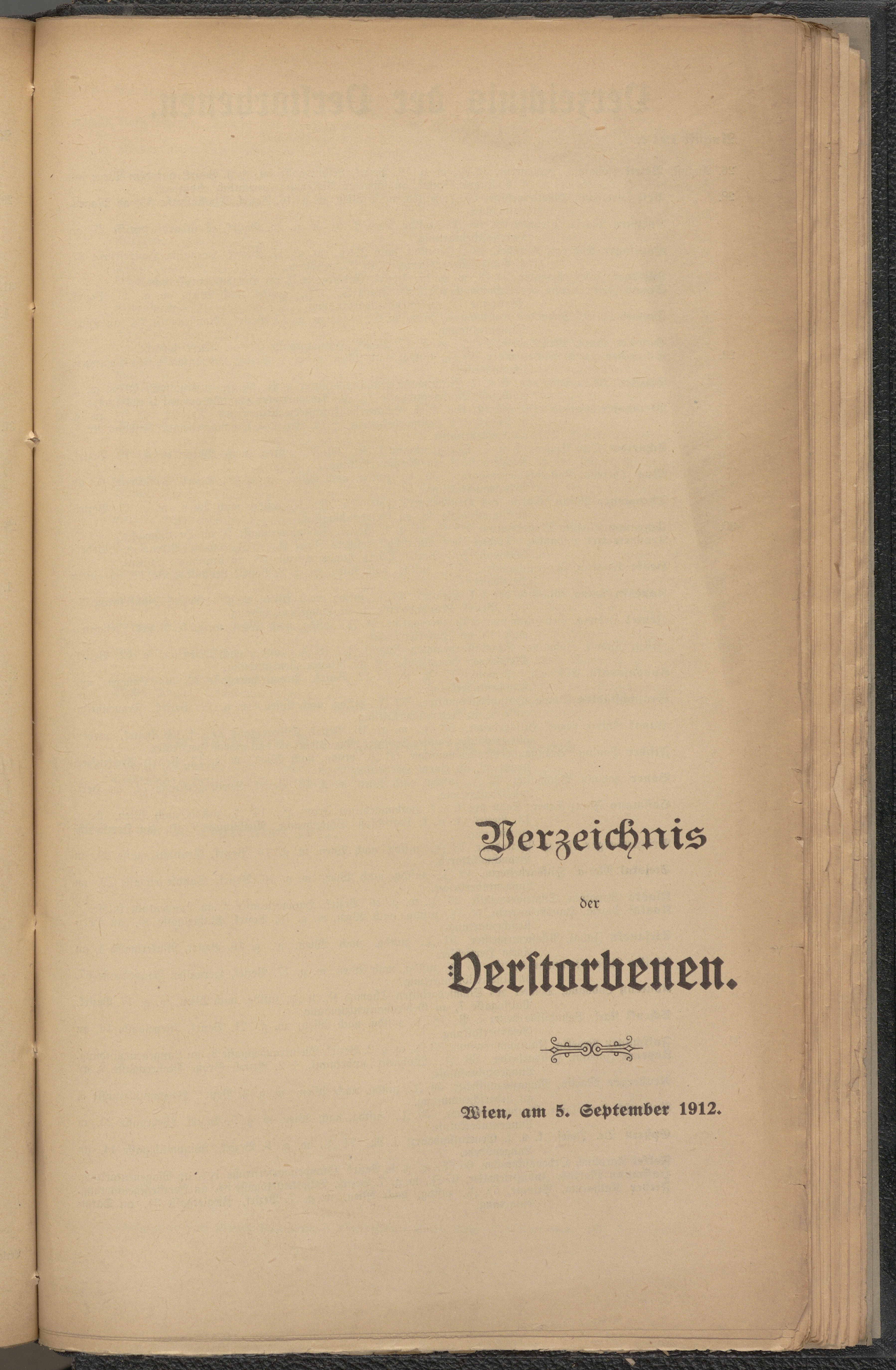 Verzeichnis

der

Verstorbenen.

Wien, am 5. September 1912.